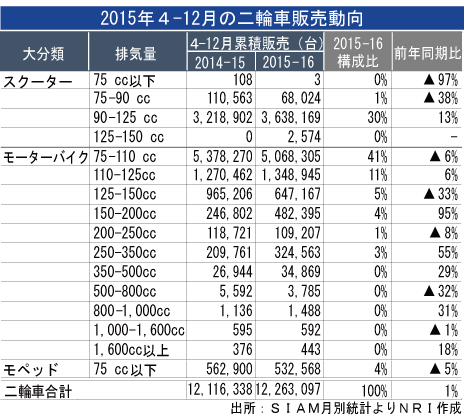 2015年４-12月の二輪車販売動向

| 大分類 | 排気量 | 4-12月累積販売（台） 2014-15 | 4-12月累積販売（台） 2015-16 | 2015-16 構成比 | 前年同期比 |
|---|---|---|---|---|---|
| スクーター | 75 cc以下 | 108 | 3 | 0% | ▲97% |
| | 75-90 cc | 110,563 | 68,024 | 1% | ▲38% |
| | 90-125 cc | 3,218,902 | 3,638,169 | 30% | 13% |
| | 125-150 cc | 0 | 2,574 | 0% | - |
| モーターバイク | 75-110 cc | 5,378,270 | 5,068,305 | 41% | ▲6% |
| | 110-125cc | 1,270,462 | 1,348,945 | 11% | 6% |
| | 125-150cc | 965,206 | 647,167 | 5% | ▲33% |
| | 150-200cc | 246,802 | 482,395 | 4% | 95% |
| | 200-250cc | 118,721 | 109,207 | 1% | ▲8% |
| | 250-350cc | 209,761 | 324,563 | 3% | 55% |
| | 350-500cc | 26,944 | 34,869 | 0% | 29% |
| | 500-800cc | 5,592 | 3,785 | 0% | ▲32% |
| | 800-1,000cc | 1,136 | 1,488 | 0% | 31% |
| | 1,000-1,600cc | 595 | 592 | 0% | ▲1% |
| | 1,600cc以上 | 376 | 443 | 0% | 18% |
| モペッド | 75 cc以下 | 562,900 | 532,568 | 4% | ▲5% |
| 二輪車合計 | | 12,116,338 | 12,263,097 | 100% | 1% |

出所：ＳＩＡＭ月別統計よりＮＲＩ作成